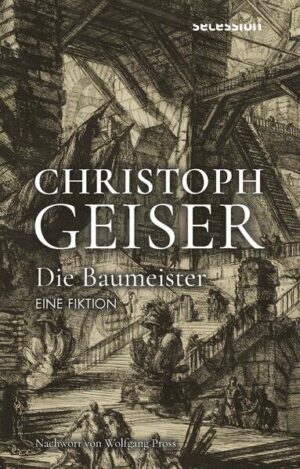 secession

CHRISTOPH
GEISER

Die Baumeister
EINE FIKTION

Nachwort von Wolfgang Pross